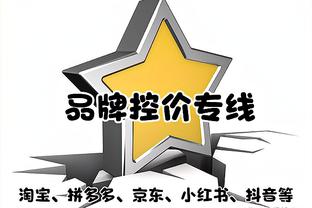 品牌控价专线

淘宝、拼多多、京东、小红书、抖音等